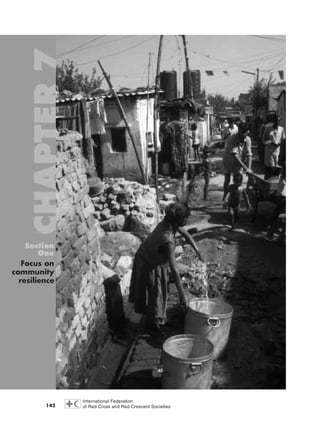 CHAPTER 7

Section One

Focus on community resilience

142 International Federation of Red Cross and Red Crescent Societies